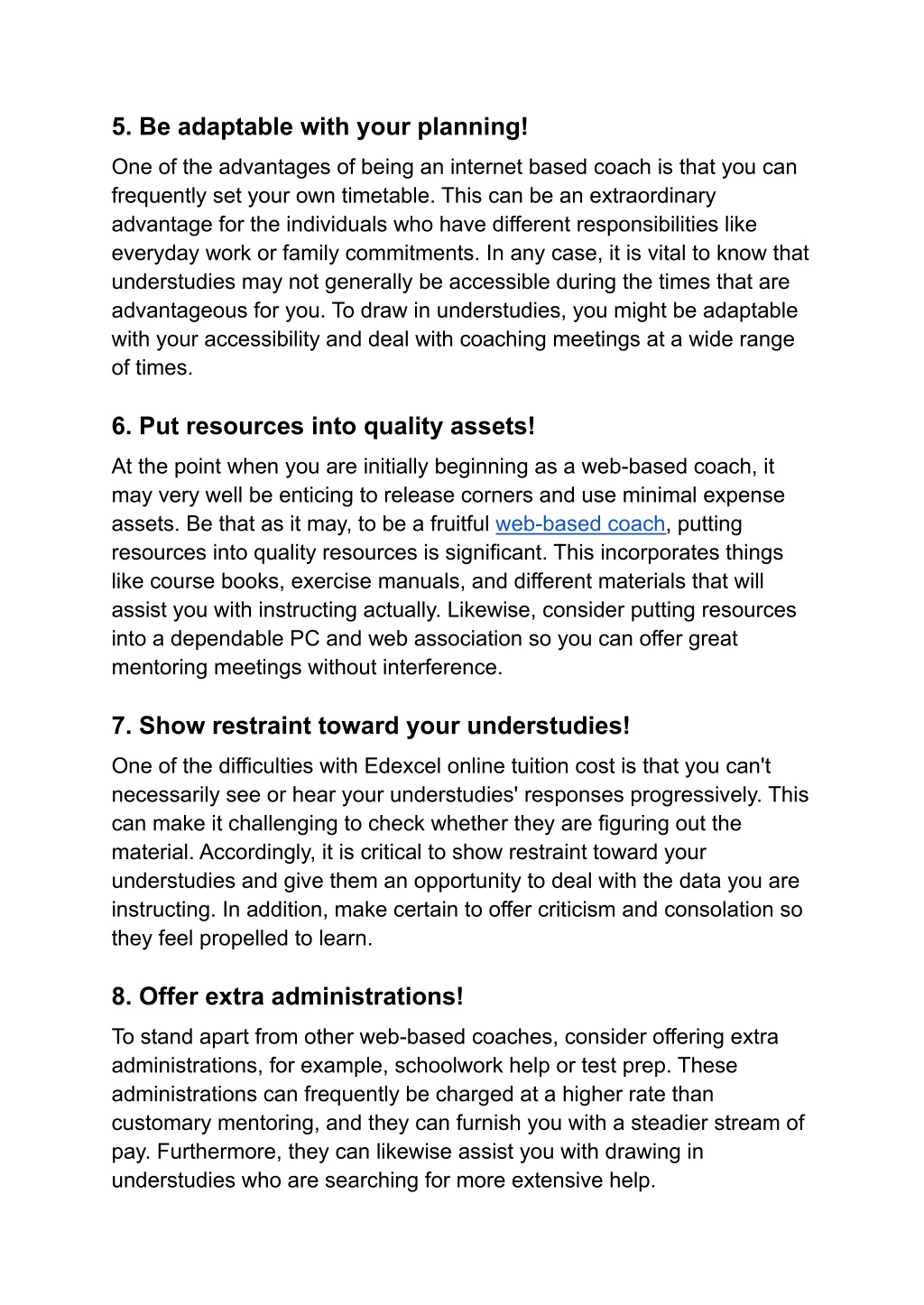 5. Be adaptable with your planning!

One of the advantages of being an internet based coach is that you can frequently set your own timetable. This can be an extraordinary advantage for the individuals who have different responsibilities like everyday work or family commitments. In any case, it is vital to know that understudies may not generally be accessible during the times that are advantageous for you. To draw in understudies, you might be adaptable with your accessibility and deal with coaching meetings at a wide range of times.

6. Put resources into quality assets!

At the point when you are initially beginning as a web-based coach, it may very well be enticing to release corners and use minimal expense assets. Be that as it may, to be a fruitful web-based coach, putting resources into quality resources is significant. This incorporates things like course books, exercise manuals, and different materials that will assist you with instructing actually. Likewise, consider putting resources into a dependable PC and web association so you can offer great mentoring meetings without interference.

7. Show restraint toward your understudies!

One of the difficulties with Edexcel online tuition cost is that you can't necessarily see or hear your understudies' responses progressively. This can make it challenging to check whether they are figuring out the material. Accordingly, it is critical to show restraint toward your understudies and give them an opportunity to deal with the data you are instructing. In addition, make certain to offer criticism and consolation so they feel propelled to learn.

8. Offer extra administrations!

To stand apart from other web-based coaches, consider offering extra administrations, for example, schoolwork help or test prep. These administrations can frequently be charged at a higher rate than customary mentoring, and they can furnish you with a steadier stream of pay. Furthermore, they can likewise assist you with drawing in understudies who are searching for more extensive help.